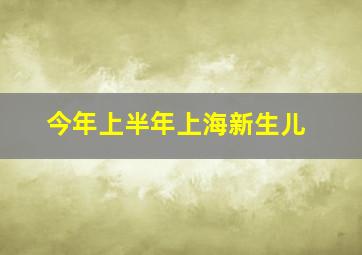 今年上半年上海新生儿